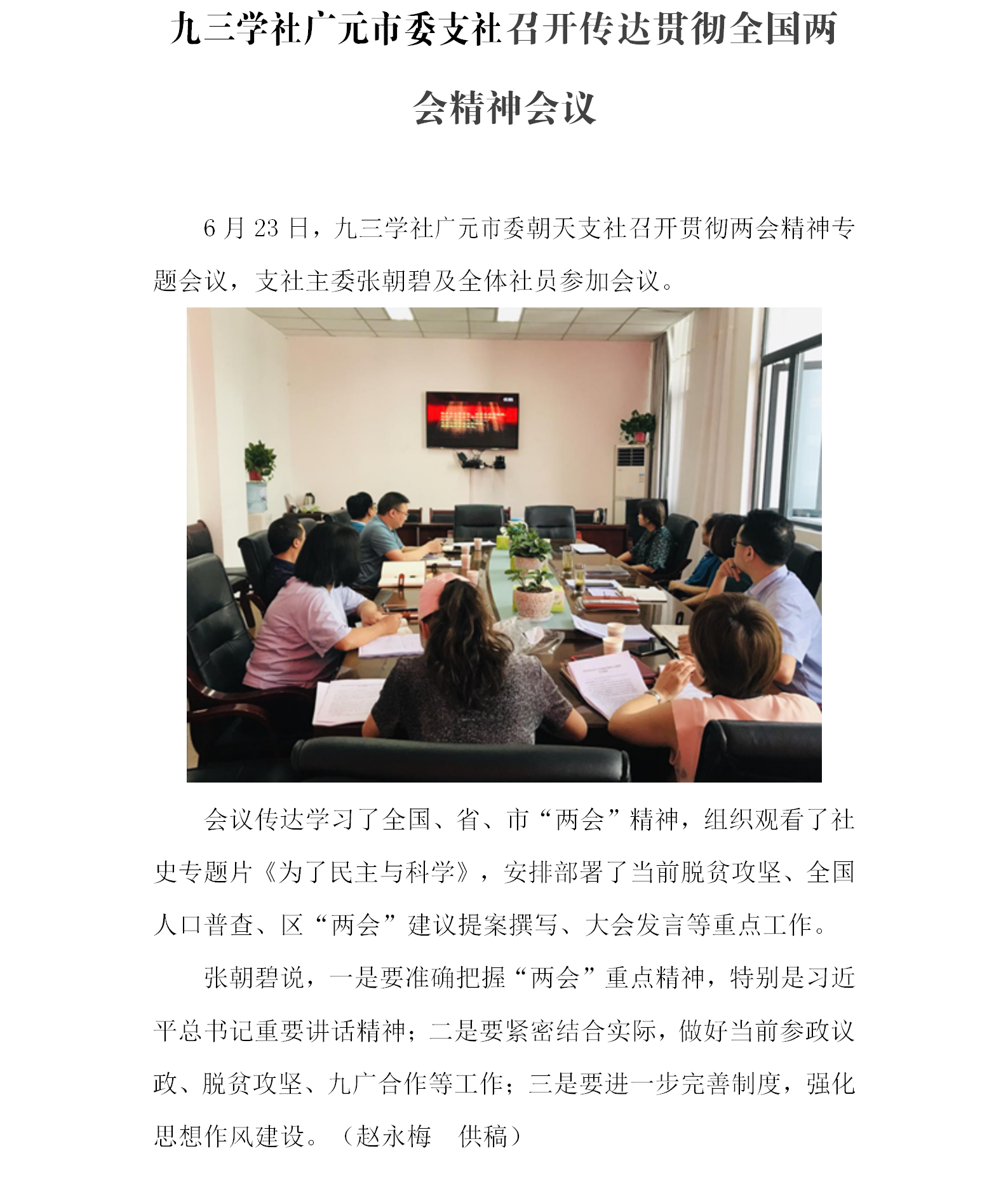 九三学社广元市委支社召开传达贯彻全国两会精神会议

6 月 23 日，九三学社广元市委朝天支社召开贯彻两会精神专题会议，支社主委张朝碧及全体社员参加会议。

会议传达学习了全国、省、市“两会”精神，组织观看了社史专题片《为了民主与科学》，安排部署了当前脱贫攻坚、全国人口普查、区“两会”建议提案撰写、大会发言等重点工作。

张朝碧说，一是要准确把握“两会”重点精神，特别是习近平总书记重要讲话精神；二是要紧密结合实际，做好当前参政议政、脱贫攻坚、九广合作等工作；三是要进一步完善制度，强化思想作风建设。（赵永梅　供稿）